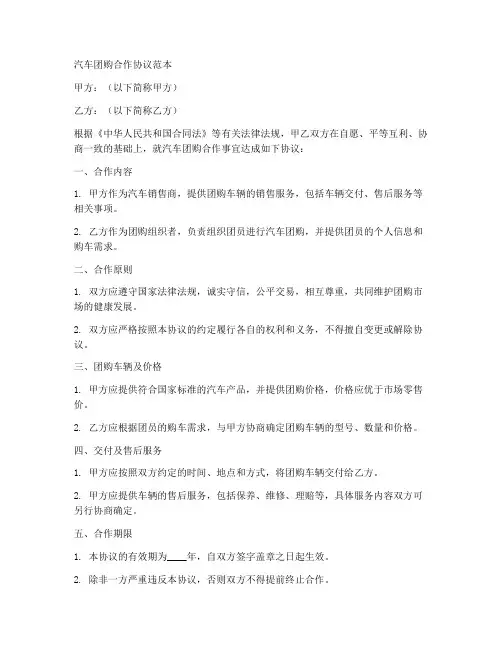 汽车团购合作协议范本

甲方：（以下简称甲方）

乙方：（以下简称乙方）

根据《中华人民共和国合同法》等有关法律法规，甲乙双方在自愿、平等互利、协商一致的基础上，就汽车团购合作事宜达成如下协议：

一、合作内容

1. 甲方作为汽车销售商，提供团购车辆的销售服务，包括车辆交付、售后服务等相关事项。

2. 乙方作为团购组织者，负责组织团员进行汽车团购，并提供团员的个人信息和购车需求。

二、合作原则

1. 双方应遵守国家法律法规，诚实守信，公平交易，相互尊重，共同维护团购市场的健康发展。

2. 双方应严格按照本协议的约定履行各自的权利和义务，不得擅自变更或解除协议。

三、团购车辆及价格

1. 甲方应提供符合国家标准的汽车产品，并提供团购价格，价格应优于市场零售价。

2. 乙方应根据团员的购车需求，与甲方协商确定团购车辆的型号、数量和价格。

四、交付及售后服务

1. 甲方应按照双方约定的时间、地点和方式，将团购车辆交付给乙方。

2. 甲方应提供车辆的售后服务，包括保养、维修、理赔等，具体服务内容双方可另行协商确定。

五、合作期限

1. 本协议的有效期为____年，自双方签字盖章之日起生效。

2. 除非一方严重违反本协议，否则双方不得提前终止合作。